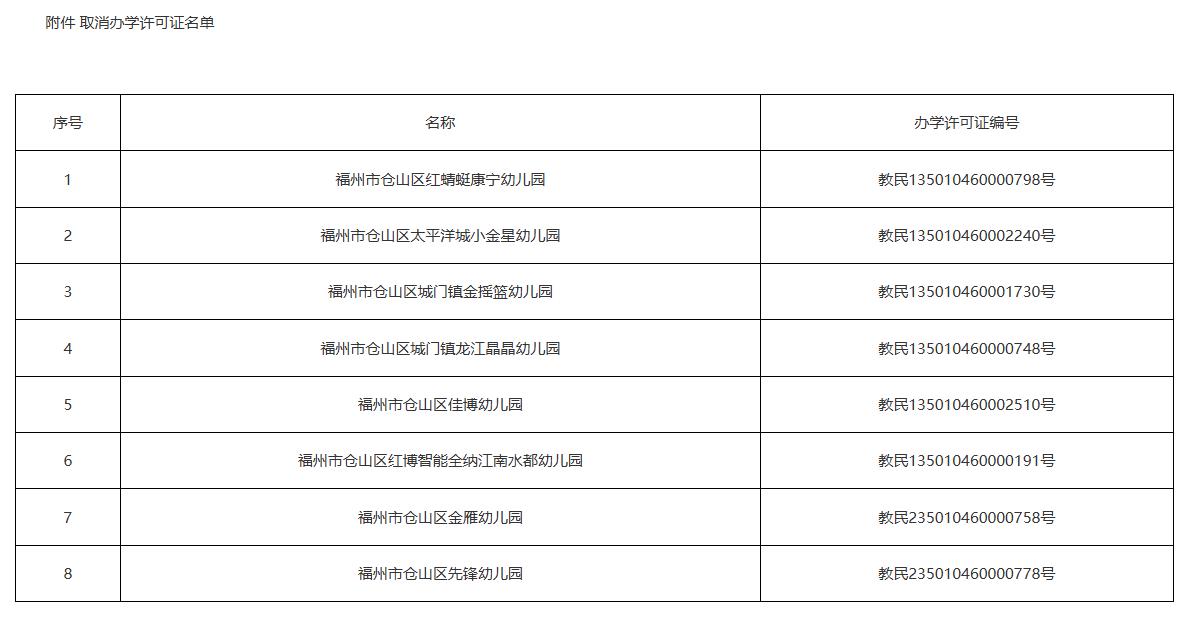 附件 取消办学许可证名单

| 序号 | 名称 | 办学许可证编号 |
|---|---|---|
| 1 | 福州市仓山区红蜻蜓康宁幼儿园 | 教民135010460000798号 |
| 2 | 福州市仓山区太平洋城小金星幼儿园 | 教民135010460002240号 |
| 3 | 福州市仓山区城门镇金摇篮幼儿园 | 教民135010460001730号 |
| 4 | 福州市仓山区城门镇龙江晶晶幼儿园 | 教民135010460000748号 |
| 5 | 福州市仓山区佳博幼儿园 | 教民135010460002510号 |
| 6 | 福州市仓山区红博智能全纳江南水都幼儿园 | 教民135010460000191号 |
| 7 | 福州市仓山区金雁幼儿园 | 教民235010460000758号 |
| 8 | 福州市仓山区先锋幼儿园 | 教民235010460000778号 |